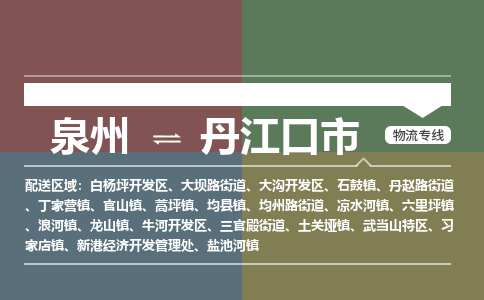 泉州 ⇌ 丹江口市

物流专线

配送区域：白杨坪开发区、大坝路街道、大沟开发区、石鼓镇、丹赵路街道、丁家营镇、官山镇、蒿坪镇、均县镇、均州路街道、凉水河镇、六里坪镇、浪河镇、龙山镇、牛河开发区、三官殿街道、土关垭镇、武当山特区、习家店镇、新港经济开发管理处、盐池河镇